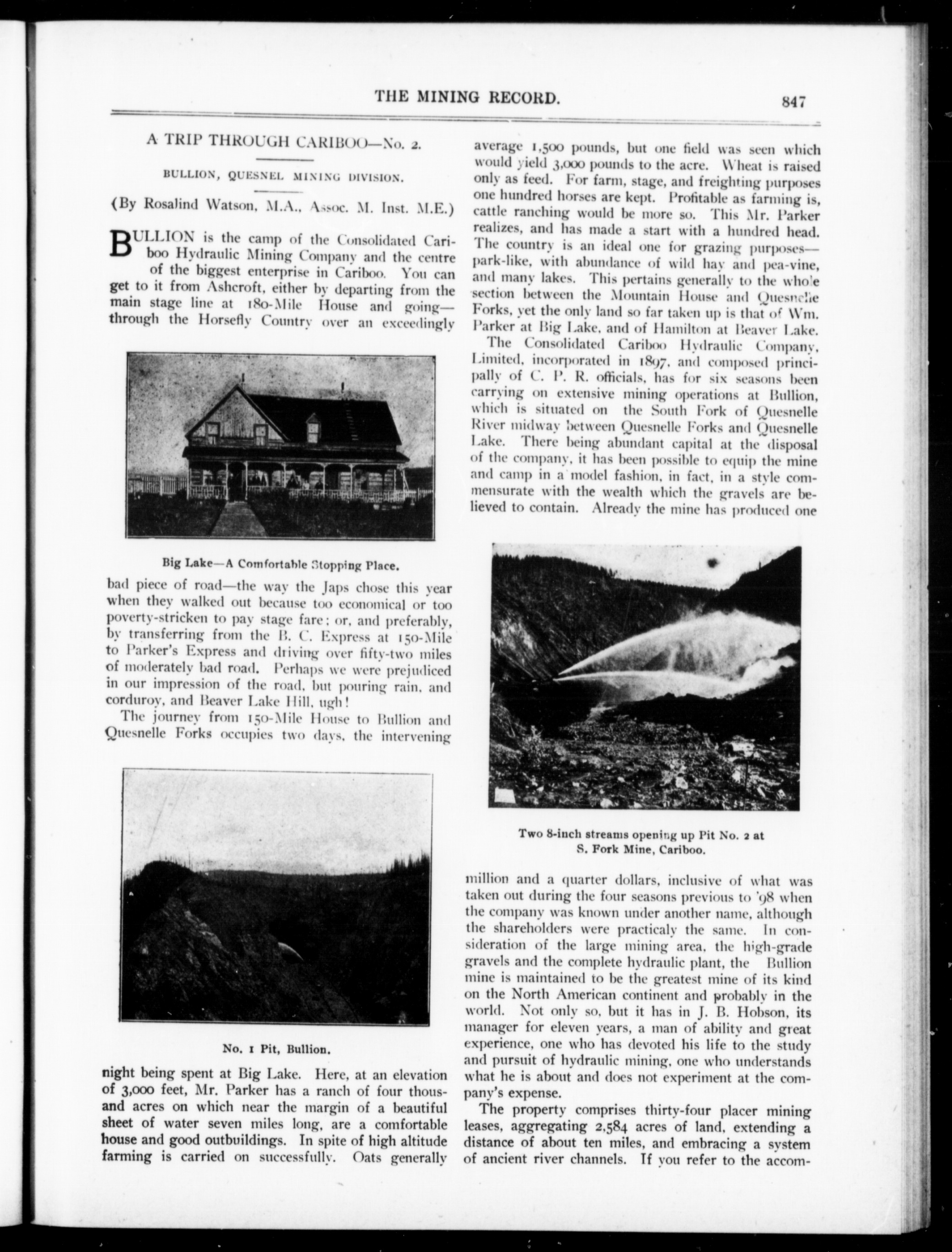 THE MINING RECORD. 847

A TRIP THROUGH CARIBOO—No. 2.

BULLION, QUESNEL MINING DIVISION.

(By Rosalind Watson, M.A., Assoc. M. Inst. M.E.)

BULLION is the camp of the Consolidated Cariboo Hydraulic Mining Company and the centre of the biggest enterprise in Cariboo. You can get to it from Ashcroft, either by departing from the main stage line at 180-Mile House and going—through the Horsefly Country over an exceedingly

Big Lake—A Comfortable Stopping Place.

bad piece of road—the way the Japs chose this year when they walked out because too economical or too poverty-stricken to pay stage fare; or, and preferably, by transferring from the B. C. Express at 150-Mile to Parker's Express and driving over fifty-two miles of moderately bad road. Perhaps we were prejudiced in our impression of the road, but pouring rain, and corduroy, and Beaver Lake Hill, ugh!

The journey from 150-Mile House to Bullion and Quesnelle Forks occupies two days, the intervening

No. 1 Pit, Bullion.

night being spent at Big Lake. Here, at an elevation of 3,000 feet, Mr. Parker has a ranch of four thousand acres on which near the margin of a beautiful sheet of water seven miles long, are a comfortable house and good outbuildings. In spite of high altitude farming is carried on successfully. Oats generally average 1,500 pounds, but one field was seen which would yield 3,000 pounds to the acre. Wheat is raised only as feed. For farm, stage, and freighting purposes one hundred horses are kept. Profitable as farming is, cattle ranching would be more so. This Mr. Parker realizes, and has made a start with a hundred head. The country is an ideal one for grazing purposes—park-like, with abundance of wild hay and pea-vine, and many lakes. This pertains generally to the whole section between the Mountain House and Quesnelle Forks, yet the only land so far taken up is that of Wm. Parker at Big Lake, and of Hamilton at Beaver Lake.

The Consolidated Cariboo Hydraulic Company, Limited, incorporated in 1897, and composed principally of C. P. R. officials, has for six seasons been carrying on extensive mining operations at Bullion, which is situated on the South Fork of Quesnelle River midway between Quesnelle Forks and Quesnelle Lake. There being abundant capital at the disposal of the company, it has been possible to equip the mine and camp in a model fashion, in fact, in a style commensurate with the wealth which the gravels are believed to contain. Already the mine has produced one

Two 8-inch streams opening up Pit No. 2 at S. Fork Mine, Cariboo.

million and a quarter dollars, inclusive of what was taken out during the four seasons previous to '98 when the company was known under another name, although the shareholders were practicaly the same. In consideration of the large mining area, the high-grade gravels and the complete hydraulic plant, the Bullion mine is maintained to be the greatest mine of its kind on the North American continent and probably in the world. Not only so, but it has in J. B. Hobson, its manager for eleven years, a man of ability and great experience, one who has devoted his life to the study and pursuit of hydraulic mining, one who understands what he is about and does not experiment at the company's expense.

The property comprises thirty-four placer mining leases, aggregating 2,584 acres of land, extending a distance of about ten miles, and embracing a system of ancient river channels. If you refer to the accom-